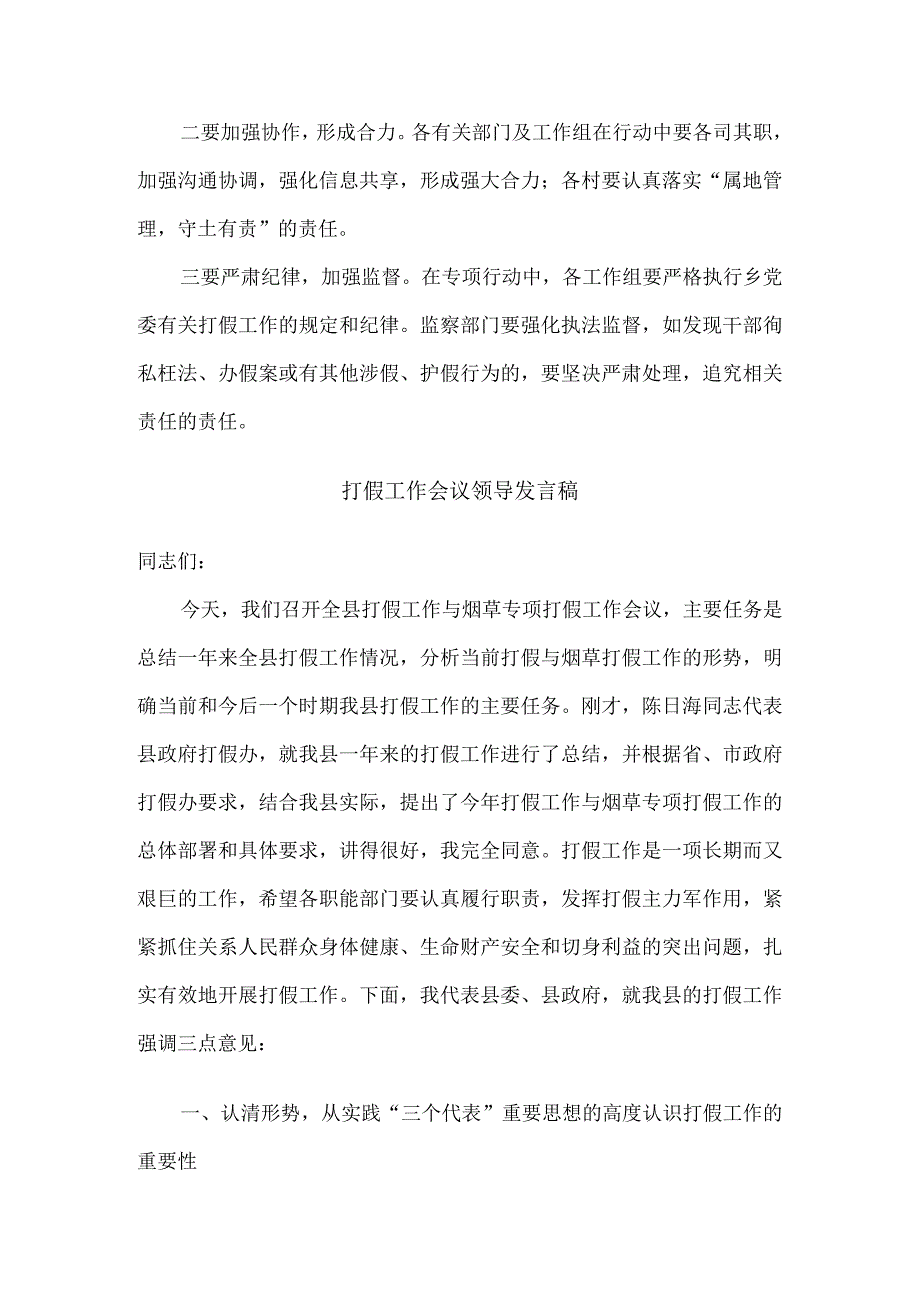 二要加强协作，形成合力。各有关部门及工作组在行动中要各司其职，加强沟通协调，强化信息共享，形成强大合力；各村要认真落实“属地管理，守土有责”的责任。

三要严肃纪律，加强监督。在专项行动中，各工作组要严格执行乡党委有关打假工作的规定和纪律。监察部门要强化执法监督，如发现干部徇私枉法、办假案或有其他涉假、护假行为的，要坚决严肃处理，追究相关责任的责任。

打假工作会议领导发言稿

同志们：

今天，我们召开全县打假工作与烟草专项打假工作会议，主要任务是总结一年来全县打假工作情况，分析当前打假与烟草打假工作的形势，明确当前和今后一个时期我县打假工作的主要任务。刚才，陈日海同志代表县政府打假办，就我县一年来的打假工作进行了总结，并根据省、市政府打假办要求，结合我县实际，提出了今年打假工作与烟草专项打假工作的总体部署和具体要求，讲得很好，我完全同意。打假工作是一项长期而又艰巨的工作，希望各职能部门要认真履行职责，发挥打假主力军作用，紧紧抓住关系人民群众身体健康、生命财产安全和切身利益的突出问题，扎实有效地开展打假工作。下面，我代表县委、县政府，就我县的打假工作强调三点意见：

一、认清形势，从实践“三个代表”重要思想的高度认识打假工作的重要性